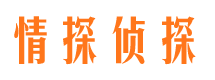 情探侦探